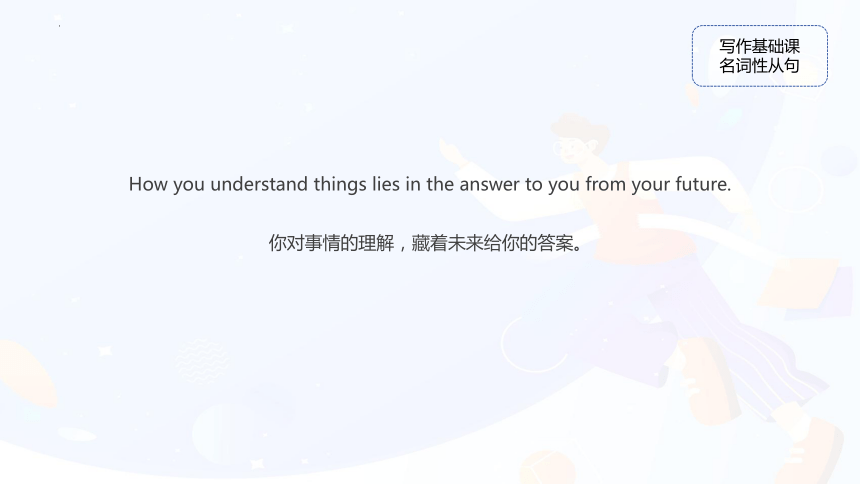 写作基础课
名词性从句

How you understand things lies in the answer to you from your future.

你对事情的理解，藏着未来给你的答案。